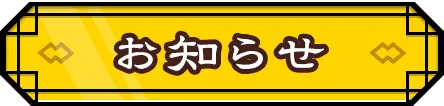 お知らせ